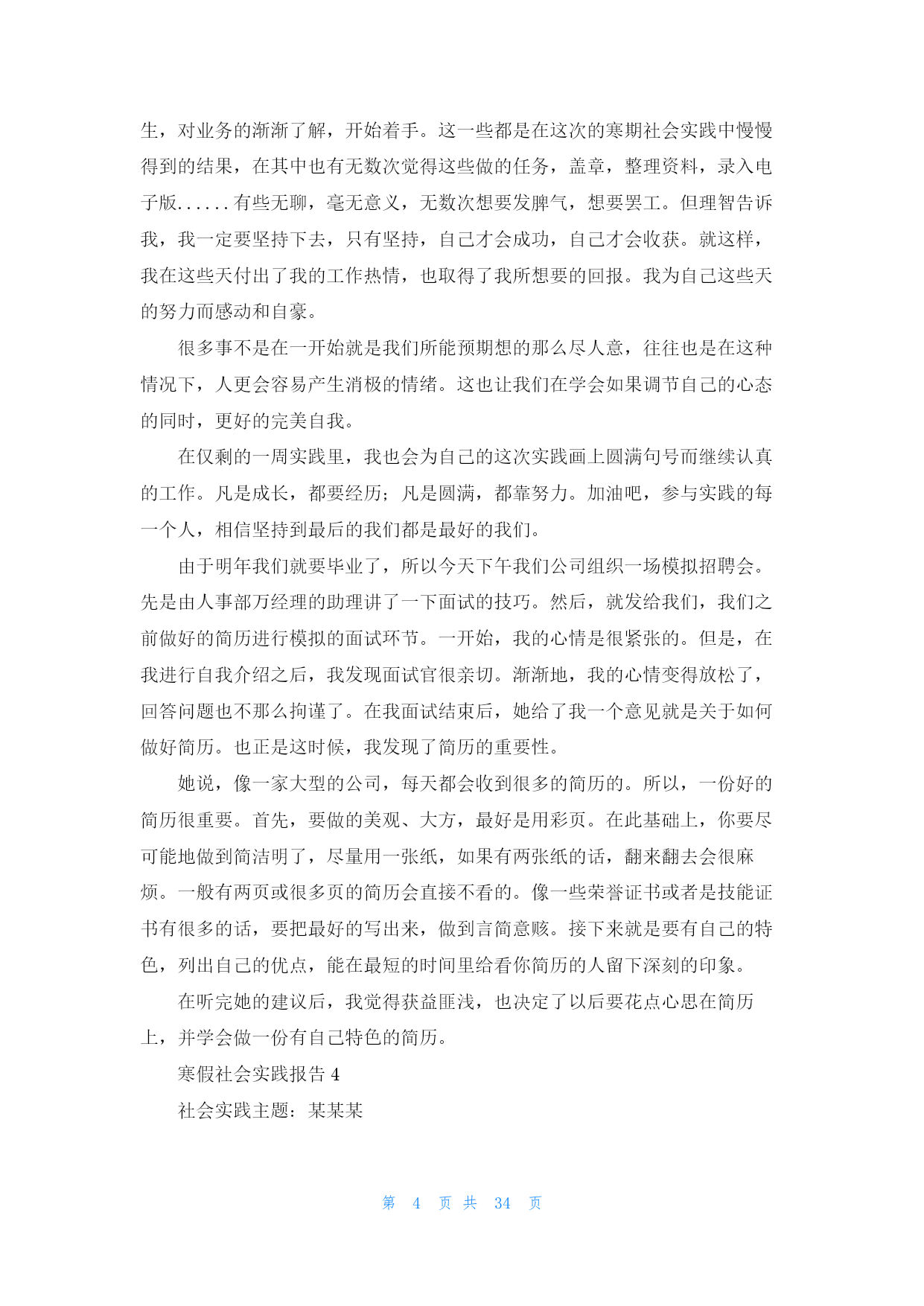 生，对业务的渐渐了解，开始着手。这一些都是在这次的寒期社会实践中慢慢得到的结果，在其中也有无数次觉得这些做的任务，盖章，整理资料，录入电子版......有些无聊，毫无意义，无数次想要发脾气，想要罢工。但理智告诉我，我一定要坚持下去，只有坚持，自己才会成功，自己才会收获。就这样，我在这些天付出了我的工作热情，也取得了我所想要的回报。我为自己这些天的努力而感动和自豪。

很多事不是在一开始就是我们所能预期想的那么尽人意，往往也是在这种情况下，人更会容易产生消极的情绪。这也让我们在学会如果调节自己的心态的同时，更好的完美自我。

在仅剩的一周实践里，我也会为自己的这次实践画上圆满句号而继续认真的工作。凡是成长，都要经历；凡是圆满，都靠努力。加油吧，参与实践的每一个人，相信坚持到最后的我们都是最好的我们。

由于明年我们就要毕业了，所以今天下午我们公司组织一场模拟招聘会。先是由人事部万经理的助理讲了一下面试的技巧。然后，就发给我们，我们之前做好的简历进行模拟的面试环节。一开始，我的心情是很紧张的。但是，在我进行自我介绍之后，我发现面试官很亲切。渐渐地，我的心情变得放松了，回答问题也不那么拘谨了。在我面试结束后，她给了我一个意见就是关于如何做好简历。也正是这时候，我发现了简历的重要性。

她说，像一家大型的公司，每天都会收到很多的简历的。所以，一份好的简历很重要。首先，要做的美观、大方，最好是用彩页。在此基础上，你要尽可能地做到简洁明了，尽量用一张纸，如果有两张纸的话，翻来翻去会很麻烦。一般有两页或很多页的简历会直接不看的。像一些荣誉证书或者是技能证书有很多的话，要把最好的写出来，做到言简意赅。接下来就是要有自己的特色，列出自己的优点，能在最短的时间里给看你简历的人留下深刻的印象。

在听完她的建议后，我觉得获益匪浅，也决定了以后要花点心思在简历上，并学会做一份有自己特色的简历。

寒假社会实践报告 4

社会实践主题：某某某

第 4 页 共 34 页